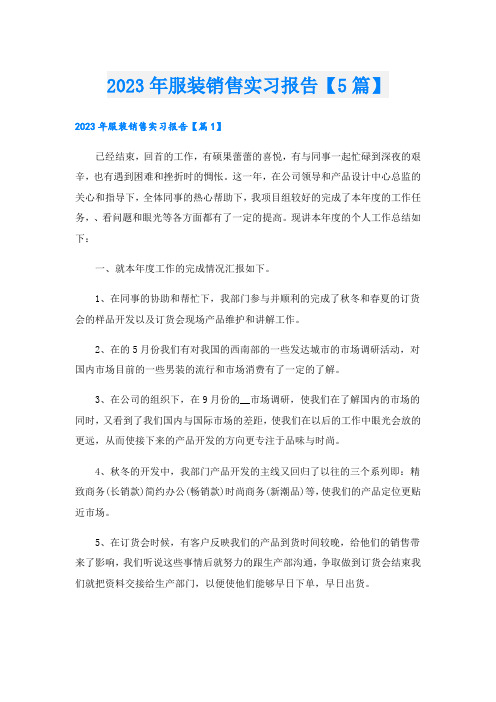 2023年服装销售实习报告【5篇】

2023年服装销售实习报告【篇1】

已经结束，回首的工作，有硕果蕾蕾的喜悦，有与同事一起忙碌到深夜的艰辛，也有遇到困难和挫折时的惆怅。这一年，在公司领导和产品设计中心总监的关心和指导下，全体同事的热心帮助下，我项目组较好的完成了本年度的工作任务，、看问题和眼光等各方面都有了一定的提高。现讲本年度的个人工作总结如下：

一、就本年度工作的完成情况汇报如下。

1、在同事的协助和帮忙下，我部门参与并顺利的完成了秋冬和春夏的订货会的样品开发以及订货会现场产品维护和讲解工作。

2、在的5月份我们有对我国的西南部的一些发达城市的市场调研活动，对国内市场目前的一些男装的流行和市场消费有了一定的了解。

3、在公司的组织下，在9月份的__市场调研，使我们在了解国内的市场的同时，又看到了我们国内与国际市场的差距，使我们在以后的工作中眼光会放的更远，从而使接下来的产品开发的方向更专注于品味与时尚。

4、秋冬的开发中，我部门产品开发的主线又回归了以往的三个系列即：精致商务(长销款)简约办公(畅销款)时尚商务(新潮品)等，使我们的产品定位更贴近市场。

5、在订货会时候，有客户反映我们的产品到货时间较晚，给他们的销售带来了影响，我们听说这些事情后就努力的跟生产部沟通，争取做到订货会结束我们就把资料交接给生产部门，以便使他们能够早日下单，早日出货。